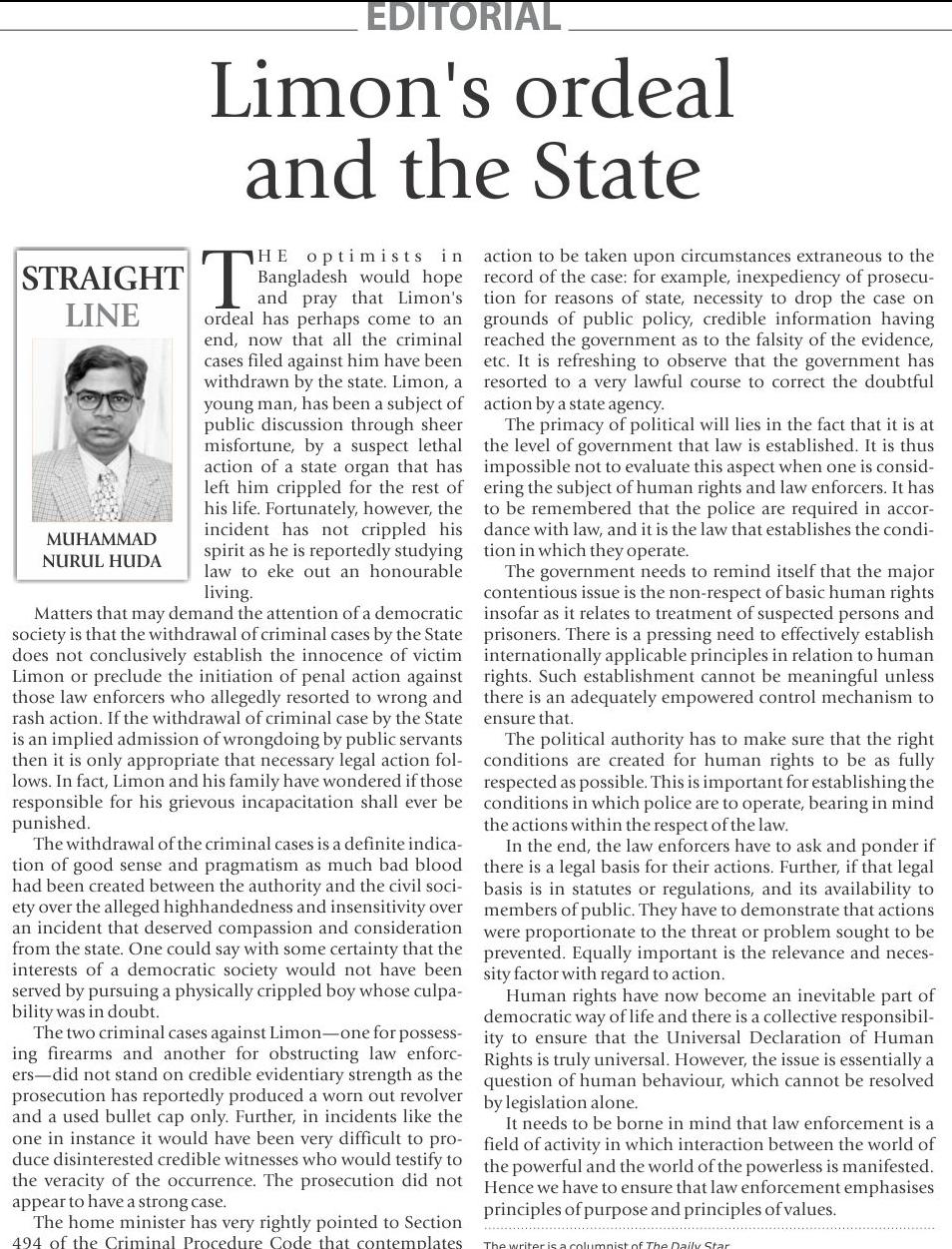 EDITORIAL

Limon's ordeal and the State

STRAIGHT LINE

MUHAMMAD NURUL HUDA

THE optimists in Bangladesh would hope and pray that Limon's ordeal has perhaps come to an end, now that all the criminal cases filed against him have been withdrawn by the state. Limon, a young man, has been a subject of public discussion through sheer misfortune, by a suspect lethal action of a state organ that has left him crippled for the rest of his life. Fortunately, however, the incident has not crippled his spirit as he is reportedly studying law to eke out an honourable living.

Matters that may demand the attention of a democratic society is that the withdrawal of criminal cases by the State does not conclusively establish the innocence of victim Limon or preclude the initiation of penal action against those law enforcers who allegedly resorted to wrong and rash action. If the withdrawal of criminal case by the State is an implied admission of wrongdoing by public servants then it is only appropriate that necessary legal action follows. In fact, Limon and his family have wondered if those responsible for his grievous incapacitation shall ever be punished.

The withdrawal of the criminal cases is a definite indication of good sense and pragmatism as much bad blood had been created between the authority and the civil society over the alleged highhandedness and insensitivity over an incident that deserved compassion and consideration from the state. One could say with some certainty that the interests of a democratic society would not have been served by pursuing a physically crippled boy whose culpability was in doubt.

The two criminal cases against Limon—one for possessing firearms and another for obstructing law enforcers—did not stand on credible evidentiary strength as the prosecution has reportedly produced a worn out revolver and a used bullet cap only. Further, in incidents like the one in instance it would have been very difficult to produce disinterested credible witnesses who would testify to the veracity of the occurrence. The prosecution did not appear to have a strong case.

The home minister has very rightly pointed to Section 494 of the Criminal Procedure Code that contemplates action to be taken upon circumstances extraneous to the record of the case: for example, inexpediency of prosecution for reasons of state, necessity to drop the case on grounds of public policy, credible information having reached the government as to the falsity of the evidence, etc. It is refreshing to observe that the government has resorted to a very lawful course to correct the doubtful action by a state agency.

The primacy of political will lies in the fact that it is at the level of government that law is established. It is thus impossible not to evaluate this aspect when one is considering the subject of human rights and law enforcers. It has to be remembered that the police are required in accordance with law, and it is the law that establishes the condition in which they operate.

The government needs to remind itself that the major contentious issue is the non-respect of basic human rights insofar as it relates to treatment of suspected persons and prisoners. There is a pressing need to effectively establish internationally applicable principles in relation to human rights. Such establishment cannot be meaningful unless there is an adequately empowered control mechanism to ensure that.

The political authority has to make sure that the right conditions are created for human rights to be as fully respected as possible. This is important for establishing the conditions in which police are to operate, bearing in mind the actions within the respect of the law.

In the end, the law enforcers have to ask and ponder if there is a legal basis for their actions. Further, if that legal basis is in statutes or regulations, and its availability to members of public. They have to demonstrate that actions were proportionate to the threat or problem sought to be prevented. Equally important is the relevance and necessity factor with regard to action.

Human rights have now become an inevitable part of democratic way of life and there is a collective responsibility to ensure that the Universal Declaration of Human Rights is truly universal. However, the issue is essentially a question of human behaviour, which cannot be resolved by legislation alone.

It needs to be borne in mind that law enforcement is a field of activity in which interaction between the world of the powerful and the world of the powerless is manifested. Hence we have to ensure that law enforcement emphasises principles of purpose and principles of values.

The writer is a columnist of The Daily Star.